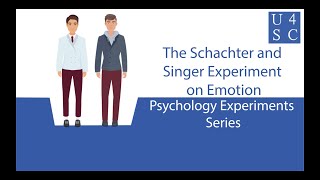 U 4
S C

The Schachter and Singer Experiment on Emotion

Psychology Experiments Series